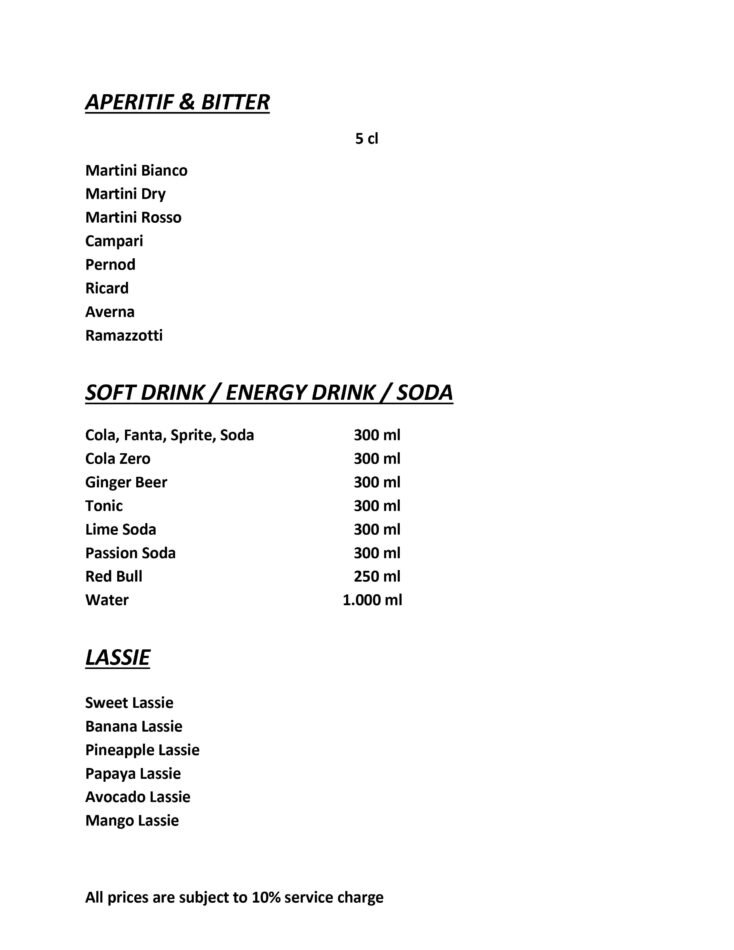 APERITIF & BITTER

5 cl

Martini Bianco
Martini Dry
Martini Rosso
Campari
Pernod
Ricard
Averna
Ramazzotti

SOFT DRINK / ENERGY DRINK / SODA

| | |
|---|---|
| Cola, Fanta, Sprite, Soda | 300 ml |
| Cola Zero | 300 ml |
| Ginger Beer | 300 ml |
| Tonic | 300 ml |
| Lime Soda | 300 ml |
| Passion Soda | 300 ml |
| Red Bull | 250 ml |
| Water | 1.000 ml |

LASSIE

Sweet Lassie
Banana Lassie
Pineapple Lassie
Papaya Lassie
Avocado Lassie
Mango Lassie

All prices are subject to 10% service charge